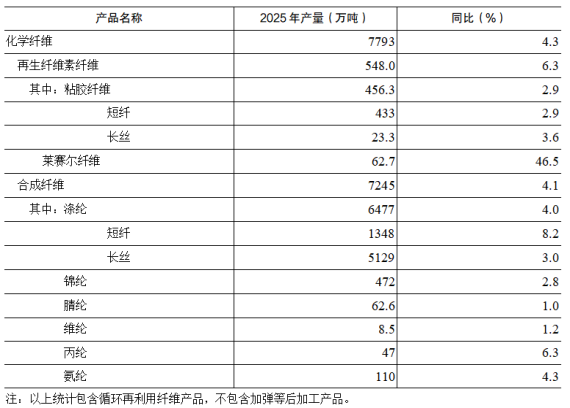 | 产品名称 | 2025年产量（万吨） | 同比（%） |
|---|---|---|
| 化学纤维 | 7793 | 4.3 |
| 再生纤维素纤维 | 548.0 | 6.3 |
| 其中：粘胶纤维 | 456.3 | 2.9 |
| 短纤 | 433 | 2.9 |
| 长丝 | 23.3 | 3.6 |
| 莱赛尔纤维 | 62.7 | 46.5 |
| 合成纤维 | 7245 | 4.1 |
| 其中：涤纶 | 6477 | 4.0 |
| 短纤 | 1348 | 8.2 |
| 长丝 | 5129 | 3.0 |
| 锦纶 | 472 | 2.8 |
| 腈纶 | 62.6 | 1.0 |
| 维纶 | 8.5 | 1.2 |
| 丙纶 | 47 | 6.3 |
| 氨纶 | 110 | 4.3 |

注：以上统计包含循环再利用纤维产品，不包含加弹等后加工产品。